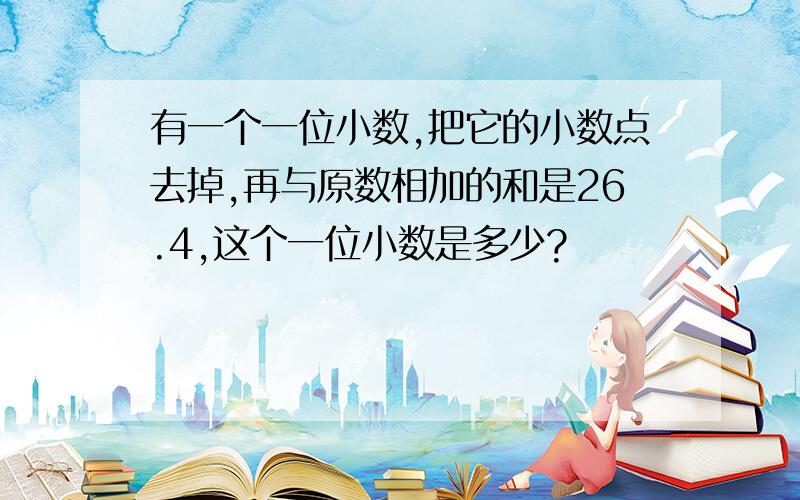 有一个一位小数,把它的小数点去掉,再与原数相加的和是26.4,这个一位小数是多少?